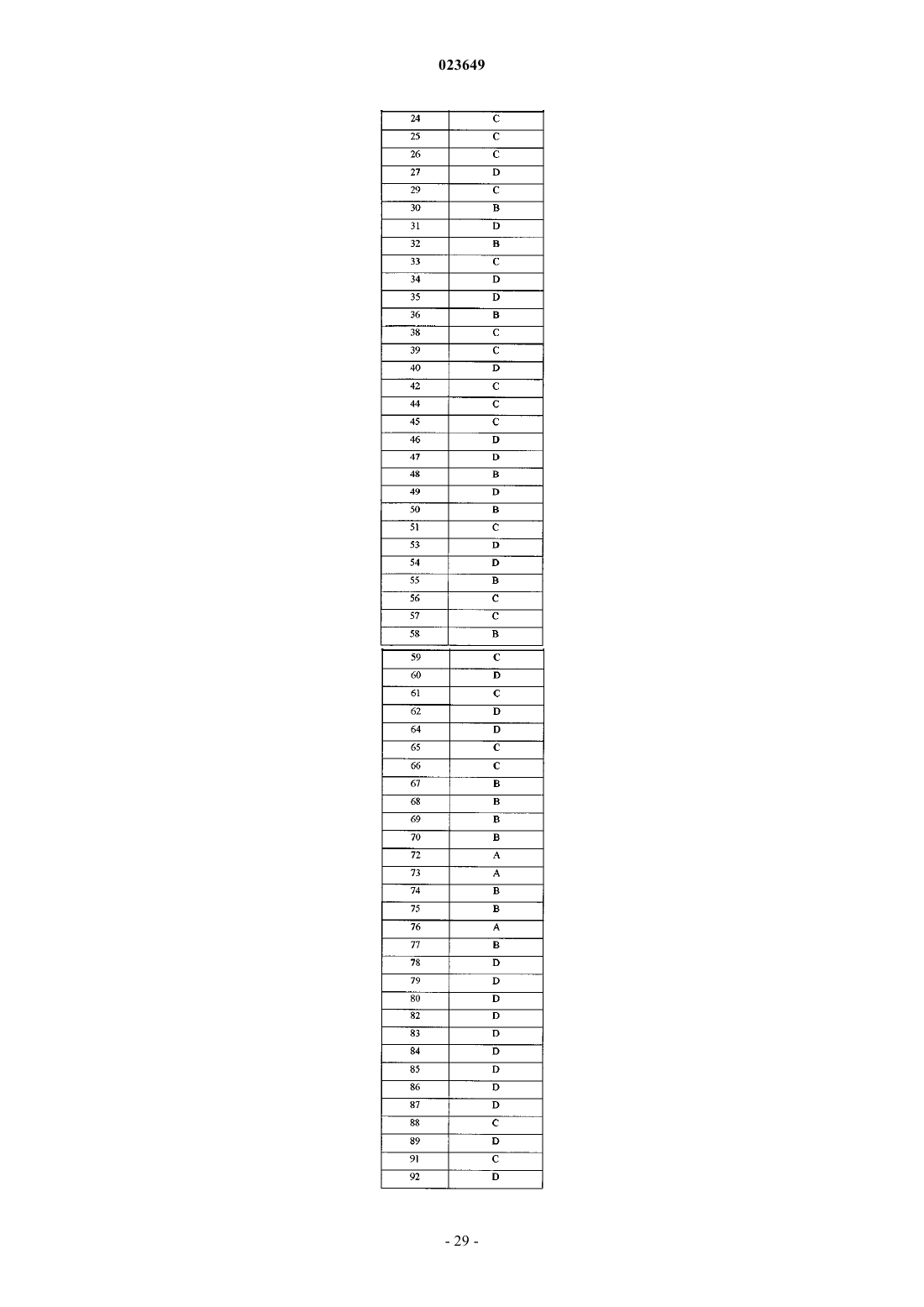 023649

| | |
|---|---|
| 24 | C |
| 25 | C |
| 26 | C |
| 27 | D |
| 29 | C |
| 30 | B |
| 31 | D |
| 32 | B |
| 33 | C |
| 34 | D |
| 35 | D |
| 36 | B |
| 38 | C |
| 39 | C |
| 40 | D |
| 42 | C |
| 44 | C |
| 45 | C |
| 46 | D |
| 47 | D |
| 48 | B |
| 49 | D |
| 50 | B |
| 51 | C |
| 53 | D |
| 54 | D |
| 55 | B |
| 56 | C |
| 57 | C |
| 58 | B |

| | |
|---|---|
| 59 | C |
| 60 | D |
| 61 | C |
| 62 | D |
| 64 | D |
| 65 | C |
| 66 | C |
| 67 | B |
| 68 | B |
| 69 | B |
| 70 | B |
| 72 | A |
| 73 | A |
| 74 | B |
| 75 | B |
| 76 | A |
| 77 | B |
| 78 | D |
| 79 | D |
| 80 | D |
| 82 | D |
| 83 | D |
| 84 | D |
| 85 | D |
| 86 | D |
| 87 | D |
| 88 | C |
| 89 | D |
| 91 | C |
| 92 | D |

- 29 -